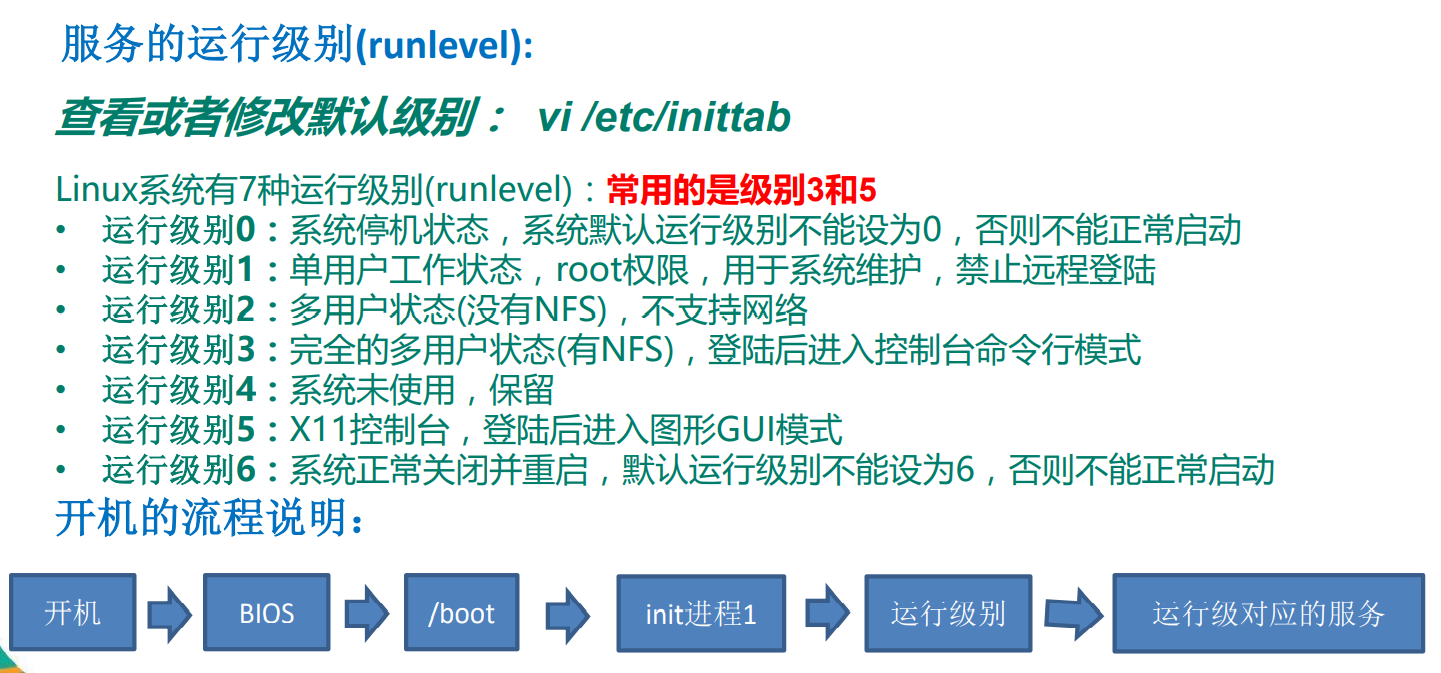 服务的运行级别(runlevel):

查看或者修改默认级别： vi /etc/inittab

Linux系统有7种运行级别(runlevel)：常用的是级别3和5
• 运行级别0：系统停机状态，系统默认运行级别不能设为0，否则不能正常启动
• 运行级别1：单用户工作状态，root权限，用于系统维护，禁止远程登陆
• 运行级别2：多用户状态(没有NFS)，不支持网络
• 运行级别3：完全的多用户状态(有NFS)，登陆后进入控制台命令行模式
• 运行级别4：系统未使用，保留
• 运行级别5：X11控制台，登陆后进入图形GUI模式
• 运行级别6：系统正常关闭并重启，默认运行级别不能设为6，否则不能正常启动

开机的流程说明：

开机

BIOS

/boot

init进程1

运行级别

运行级对应的服务